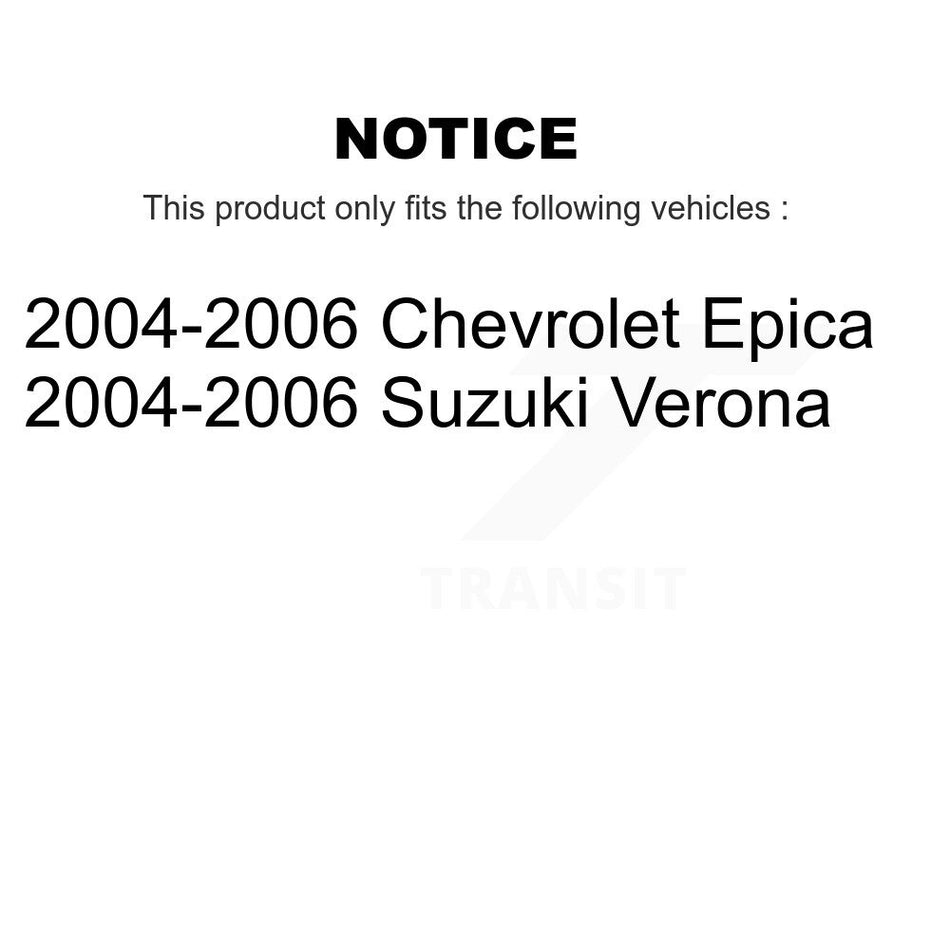 NOTICE

This product only fits the following vehicles :

2004-2006 Chevrolet Epica
2004-2006 Suzuki Verona

TRANSIT